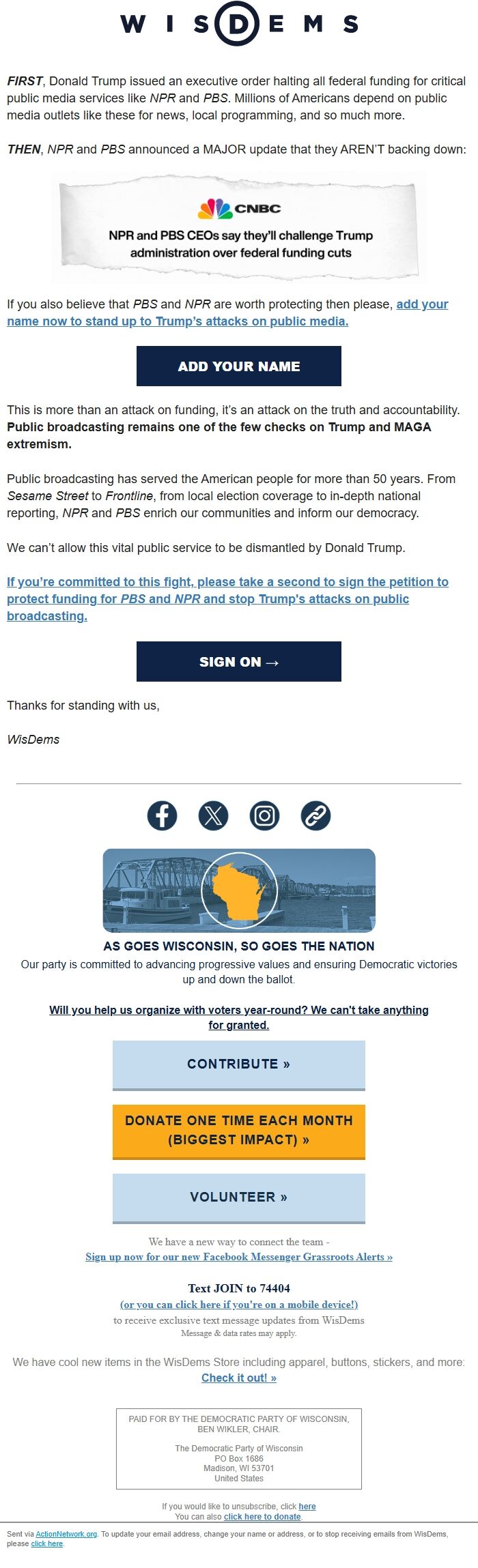 WISDEMS

FIRST, Donald Trump issued an executive order halting all federal funding for critical public media services like NPR and PBS. Millions of Americans depend on public media outlets like these for news, local programming, and so much more.

THEN, NPR and PBS announced a MAJOR update that they AREN'T backing down:

CNBC

NPR and PBS CEOs say they'll challenge Trump administration over federal funding cuts

If you also believe that PBS and NPR are worth protecting then please, add your name now to stand up to Trump's attacks on public media.

ADD YOUR NAME

This is more than an attack on funding, it's an attack on the truth and accountability. Public broadcasting remains one of the few checks on Trump and MAGA extremism.

Public broadcasting has served the American people for more than 50 years. From Sesame Street to Frontline, from local election coverage to in-depth national reporting, NPR and PBS enrich our communities and inform our democracy.

We can't allow this vital public service to be dismantled by Donald Trump.

If you're committed to this fight, please take a second to sign the petition to protect funding for PBS and NPR and stop Trump's attacks on public broadcasting.

SIGN ON →

Thanks for standing with us,

WisDems

AS GOES WISCONSIN, SO GOES THE NATION

Our party is committed to advancing progressive values and ensuring Democratic victories up and down the ballot.

Will you help us organize with voters year-round? We can't take anything for granted.

CONTRIBUTE »

DONATE ONE TIME EACH MONTH (BIGGEST IMPACT) »

VOLUNTEER »

We have a new way to connect the team -
Sign up now for our new Facebook Messenger Grassroots Alerts »

Text JOIN to 74404
(or you can click here if you're on a mobile device!)
to receive exclusive text message updates from WisDems
Message & data rates may apply.

We have cool new items in the WisDems Store including apparel, buttons, stickers, and more:
Check it out! »

PAID FOR BY THE DEMOCRATIC PARTY OF WISCONSIN, BEN WIKLER, CHAIR.

The Democratic Party of Wisconsin
PO Box 1686
Madison, WI 53701
United States

If you would like to unsubscribe, click here
You can also click here to donate.

Sent via ActionNetwork.org. To update your email address, change your name or address, or to stop receiving emails from WisDems, please click here.